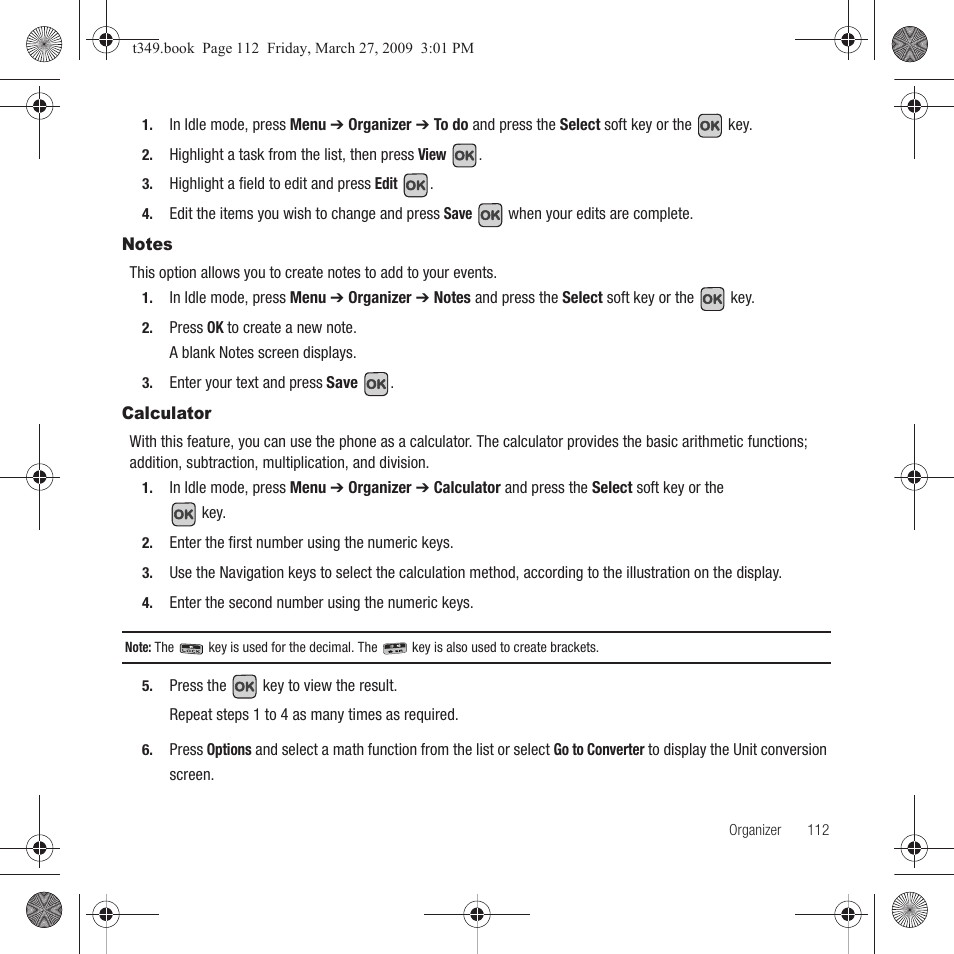 t349.book Page 112 Friday, March 27, 2009 3:01 PM

1. In Idle mode, press Menu ➔ Organizer ➔ To do and press the Select soft key or the OK key.

2. Highlight a task from the list, then press View OK.

3. Highlight a field to edit and press Edit OK.

4. Edit the items you wish to change and press Save OK when your edits are complete.

Notes

This option allows you to create notes to add to your events.

1. In Idle mode, press Menu ➔ Organizer ➔ Notes and press the Select soft key or the OK key.

2. Press OK to create a new note.

A blank Notes screen displays.

3. Enter your text and press Save OK.

Calculator

With this feature, you can use the phone as a calculator. The calculator provides the basic arithmetic functions; addition, subtraction, multiplication, and division.

1. In Idle mode, press Menu ➔ Organizer ➔ Calculator and press the Select soft key or the OK key.

2. Enter the first number using the numeric keys.

3. Use the Navigation keys to select the calculation method, according to the illustration on the display.

4. Enter the second number using the numeric keys.

Note: The key is used for the decimal. The key is also used to create brackets.

5. Press the OK key to view the result.

Repeat steps 1 to 4 as many times as required.

6. Press Options and select a math function from the list or select Go to Converter to display the Unit conversion screen.

Organizer 112